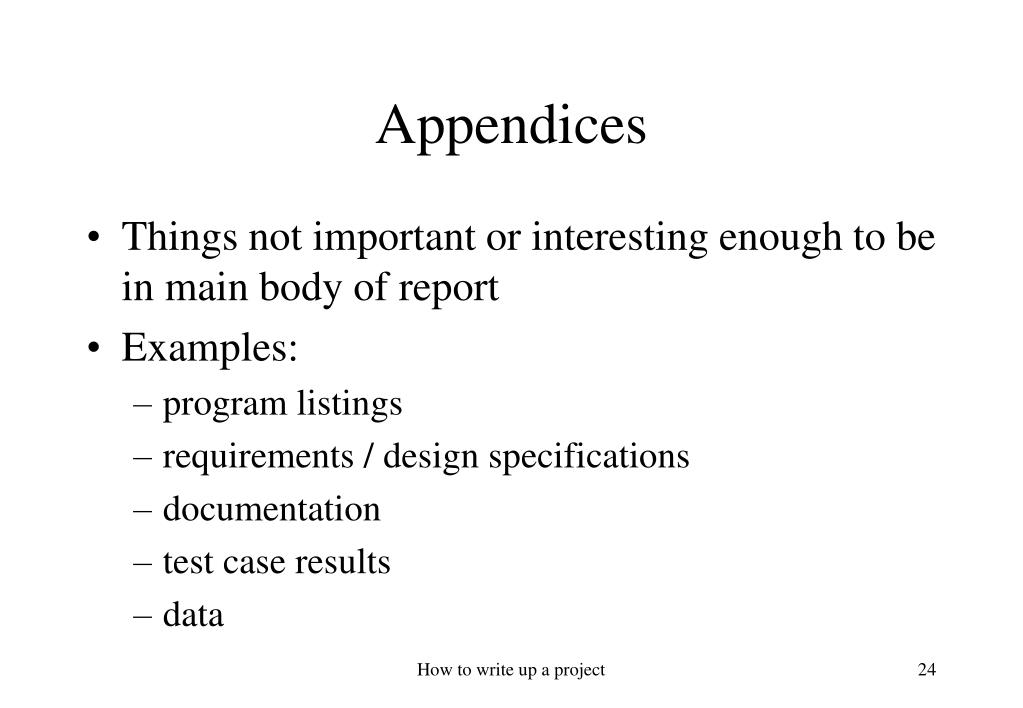 Appendices

• Things not important or interesting enough to be in main body of report
• Examples:
– program listings
– requirements / design specifications
– documentation
– test case results
– data

How to write up a project

24